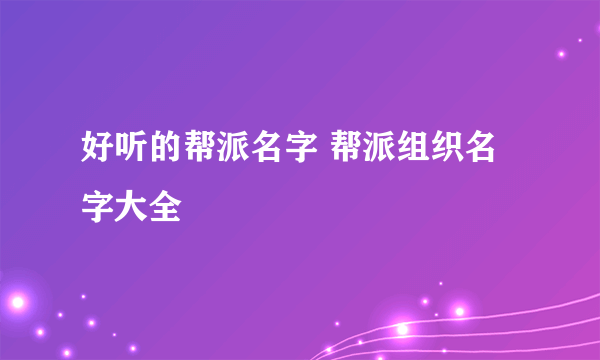 好听的帮派名字 帮派组织名字大全